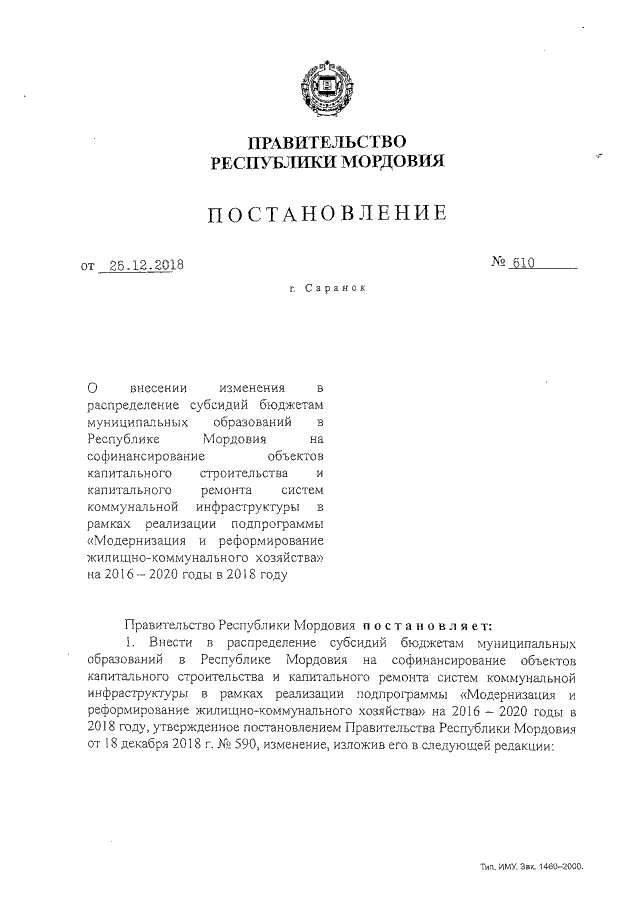 ПРАВИТЕЛЬСТВО
РЕСПУБЛИКИ МОРДОВИЯ

ПОСТАНОВЛЕНИЕ

от 25.12.2018

№ 610

г. Саранск

О внесении изменения в распределение субсидий бюджетам муниципальных образований в Республике Мордовия на софинансирование объектов капитального строительства и капитального ремонта систем коммунальной инфраструктуры в рамках реализации подпрограммы «Модернизация и реформирование жилищно-коммунального хозяйства» на 2016 – 2020 годы в 2018 году

Правительство Республики Мордовия постановляет:

1. Внести в распределение субсидий бюджетам муниципальных образований в Республике Мордовия на софинансирование объектов капитального строительства и капитального ремонта систем коммунальной инфраструктуры в рамках реализации подпрограммы «Модернизация и реформирование жилищно-коммунального хозяйства» на 2016 – 2020 годы в 2018 году, утвержденное постановлением Правительства Республики Мордовия от 18 декабря 2018 г. № 590, изменение, изложив его в следующей редакции:

Тип. ИМУ. Зак. 1460–2000.